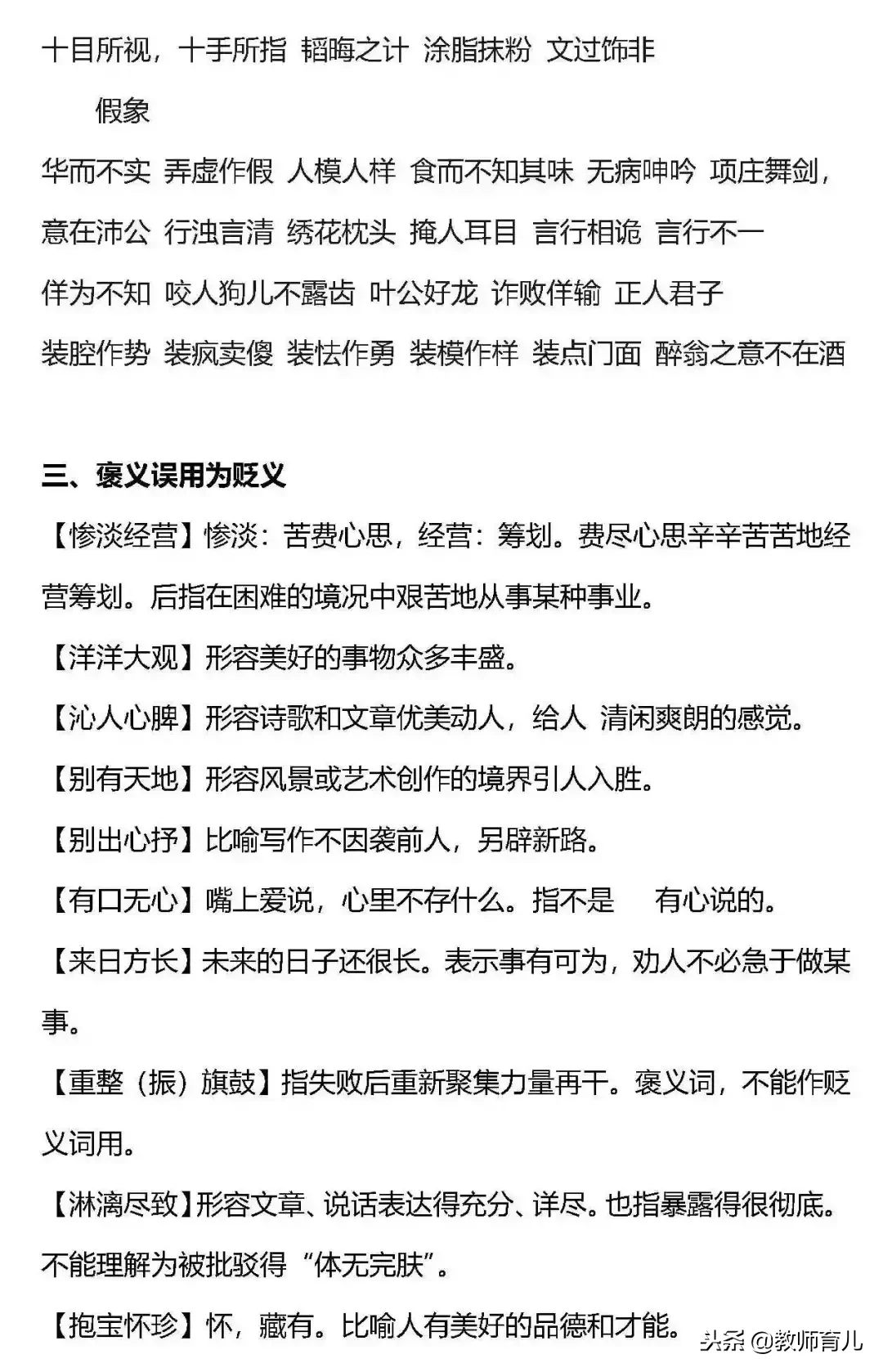 十目所视，十手所指 韬晦之计 涂脂抹粉 文过饰非

假象

华而不实 弄虚作假 人模人样 食而不知其味 无病呻吟 项庄舞剑，意在沛公 行浊言清 绣花枕头 掩人耳目 言行相诡 言行不一 佯为不知 咬人狗儿不露齿 叶公好龙 诈败佯输 正人君子 装腔作势 装疯卖傻 装怯作勇 装模作样 装点门面 醉翁之意不在酒

三、褒义误用为贬义

【惨淡经营】惨淡：苦费心思，经营：筹划。费尽心思辛辛苦苦地经营筹划。后指在困难的境况中艰苦地从事某种事业。

【洋洋大观】形容美好的事物众多丰盛。

【沁人心脾】形容诗歌和文章优美动人，给人 清闲爽朗的感觉。

【别有天地】形容风景或艺术创作的境界引人入胜。

【别出心抒】比喻写作不因袭前人，另辟新路。

【有口无心】嘴上爱说，心里不存什么。指不是 有心说的。

【来日方长】未来的日子还很长。表示事有可为，劝人不必急于做某事。

【重整（振）旗鼓】指失败后重新聚集力量再干。褒义词，不能作贬义词用。

【淋漓尽致】形容文章、说话表达得充分、详尽。也指暴露得很彻底。不能理解为被批驳得“体无完肤”。

【抱宝怀珍】怀，藏有。比喻人有美好的品德和才能。

头条 @教师育儿